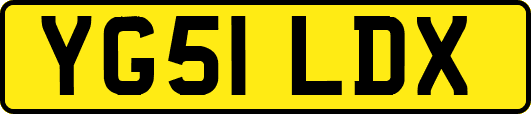 YG51 LDX